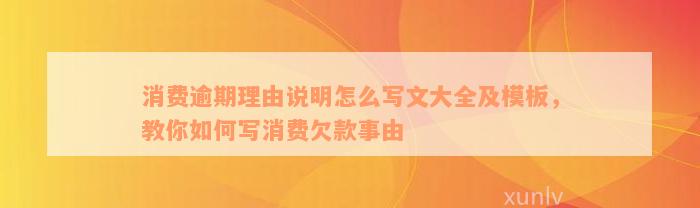 消费逾期理由说明怎么写文大全及模板，教你如何写消费欠款事由

xunlv